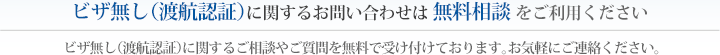 ビザ無し（渡航認証）に関するお問い合わせは 無料相談 をご利用ください

ビザ無し（渡航認証）に関するご相談やご質問を無料で受け付けております。お気軽にご連絡ください。